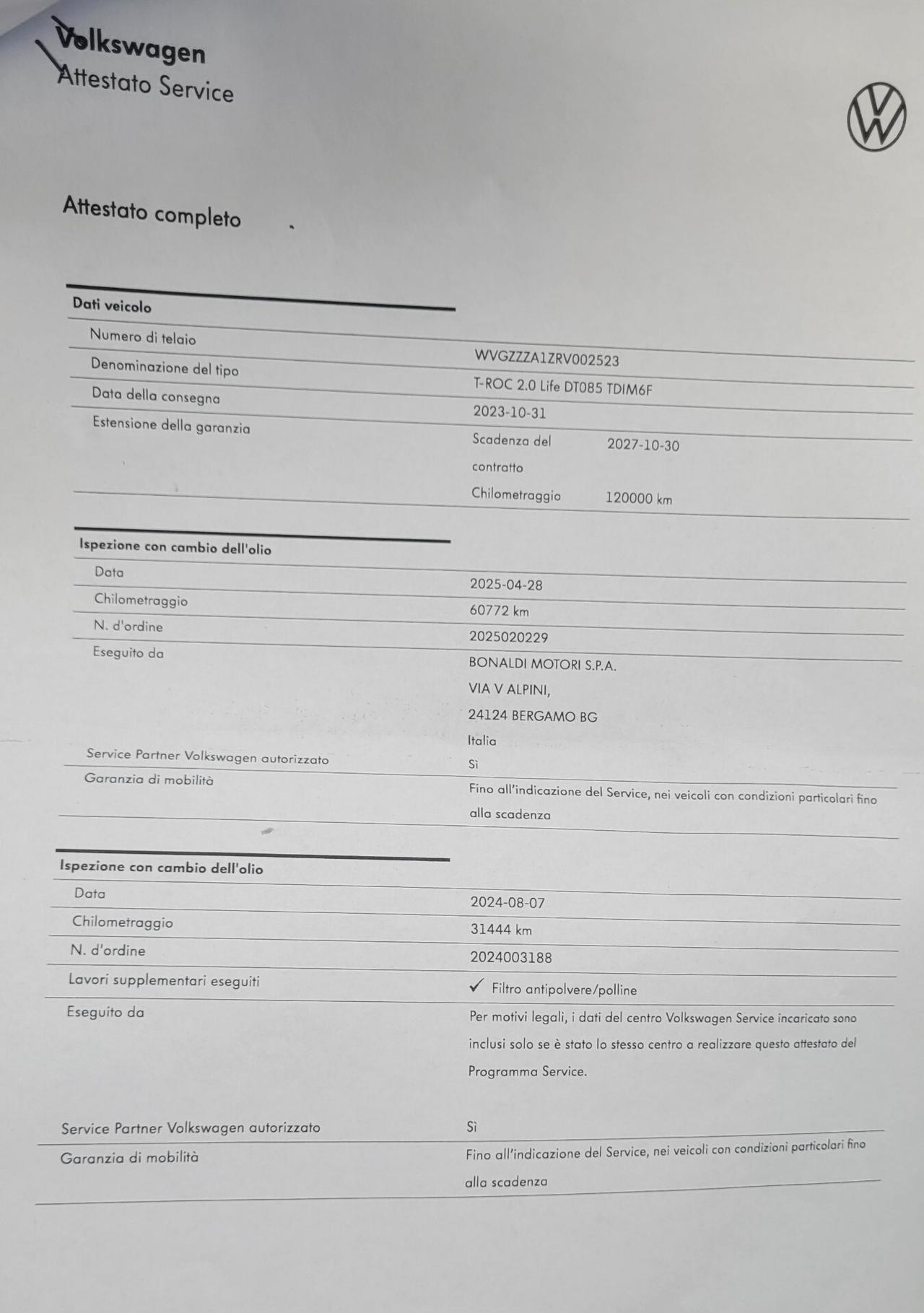 Volkswagen
Attestato Service

Attestato completo

Dati veicolo

Numero di telaio
WVGZZZA1ZRV002523

Denominazione del tipo
T-ROC 2.0 Life DT085 TDIM6F

Data della consegna
2023-10-31

Estensione della garanzia
Scadenza del contratto 2027-10-30
Chilometraggio 120000 km

Ispezione con cambio dell'olio

Data
2025-04-28

Chilometraggio
60772 km

N. d'ordine
2025020229

Eseguito da
BONALDI MOTORI S.P.A.
VIA V ALPINI,
24124 BERGAMO BG
Italia

Service Partner Volkswagen autorizzato
Sì

Garanzia di mobilità
Fino all'indicazione del Service, nei veicoli con condizioni particolari fino alla scadenza

Ispezione con cambio dell'olio

Data
2024-08-07

Chilometraggio
31444 km

N. d'ordine
2024003188

Lavori supplementari eseguiti
✓ Filtro antipolvere/polline

Eseguito da
Per motivi legali, i dati del centro Volkswagen Service incaricato sono inclusi solo se è stato lo stesso centro a realizzare questo attestato del Programma Service.

Service Partner Volkswagen autorizzato
Sì

Garanzia di mobilità
Fino all'indicazione del Service, nei veicoli con condizioni particolari fino alla scadenza